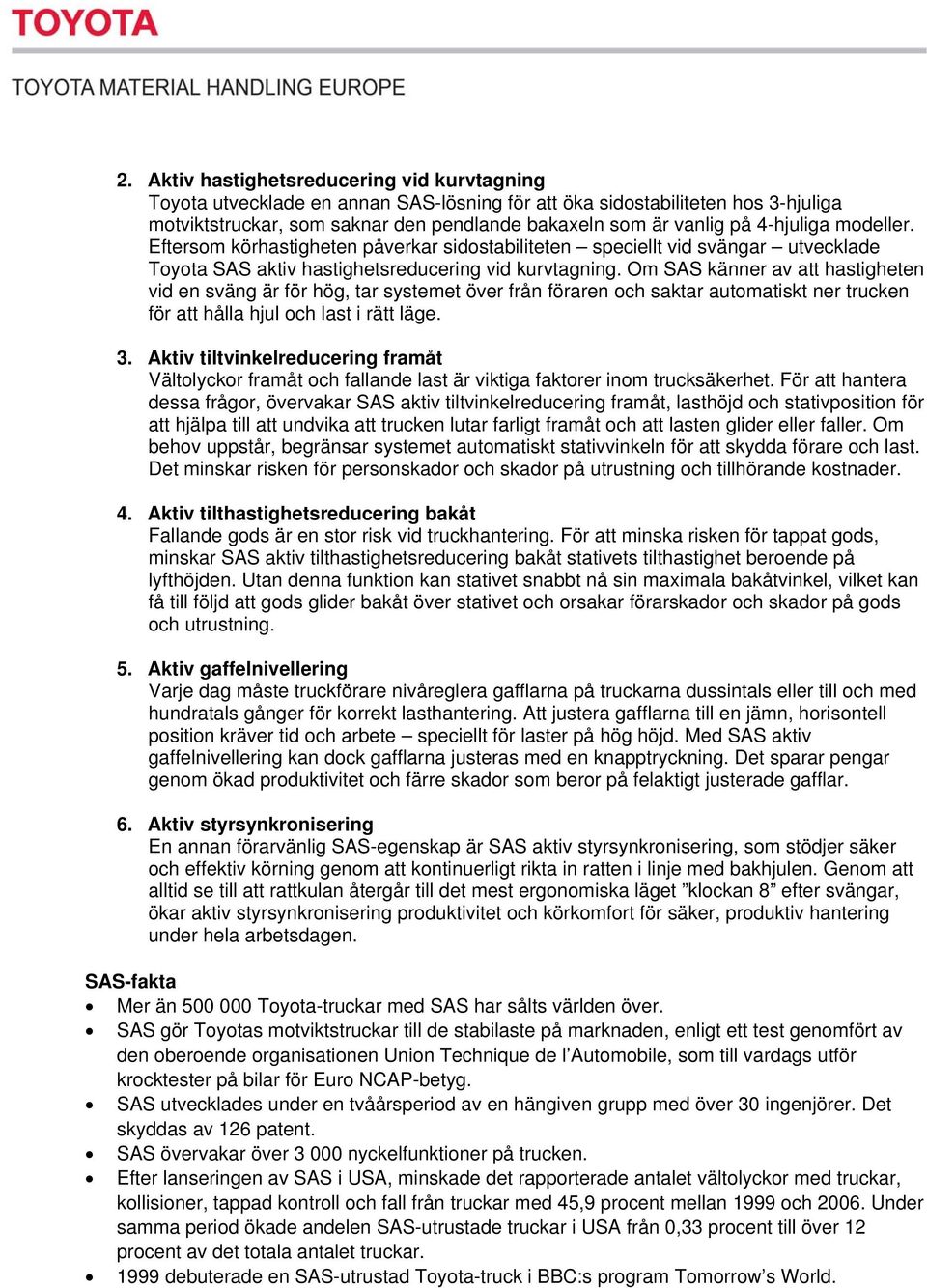 TOYOTA

TOYOTA MATERIAL HANDLING EUROPE

2. Aktiv hastighetsreducering vid kurvtagning
Toyota utvecklade en annan SAS-lösning för att öka sidostabiliteten hos 3-hjuliga motviktstruckar, som saknar den pendlande bakaxeln som är vanlig på 4-hjuliga modeller. Eftersom körhastigheten påverkar sidostabiliteten – speciellt vid svängar – utvecklade Toyota SAS aktiv hastighetsreducering vid kurvtagning. Om SAS känner av att hastigheten vid en sväng är för hög, tar systemet över från föraren och saktar automatiskt ner trucken för att hålla hjul och last i rätt läge.

3. Aktiv tiltvinkelreducering framåt
Vältolyckor framåt och fallande last är viktiga faktorer inom trucksäkerhet. För att hantera dessa frågor, övervakar SAS aktiv tiltvinkelreducering framåt, lasthöjd och stativposition för att hjälpa till att undvika att trucken lutar farligt framåt och att lasten glider eller faller. Om behov uppstår, begränsar systemet automatiskt stativvinkeln för att skydda förare och last. Det minskar risken för personskador och skador på utrustning och tillhörande kostnader.

4. Aktiv tilthastighetsreducering bakåt
Fallande gods är en stor risk vid truckhantering. För att minska risken för tappat gods, minskar SAS aktiv tilthastighetsreducering bakåt stativets tilthastighet beroende på lyfthöjden. Utan denna funktion kan stativet snabbt nå sin maximala bakåtvinkel, vilket kan få till följd att gods glider bakåt över stativet och orsakar förarskador och skador på gods och utrustning.

5. Aktiv gaffelnivellering
Varje dag måste truckförare nivåreglera gafflarna på truckarna dussintals eller till och med hundratals gånger för korrekt lasthantering. Att justera gafflarna till en jämn, horisontell position kräver tid och arbete – speciellt för laster på hög höjd. Med SAS aktiv gaffelnivellering kan dock gafflarna justeras med en knapptryckning. Det sparar pengar genom ökad produktivitet och färre skador som beror på felaktigt justerade gafflar.

6. Aktiv styrsynkronisering
En annan förarvänlig SAS-egenskap är SAS aktiv styrsynkronisering, som stödjer säker och effektiv körning genom att kontinuerligt rikta in ratten i linje med bakhjulen. Genom att alltid se till att rattkulan återgår till det mest ergonomiska läget ”klockan 8” efter svängar, ökar aktiv styrsynkronisering produktivitet och körkomfort för säker, produktiv hantering under hela arbetsdagen.

SAS-fakta
• Mer än 500 000 Toyota-truckar med SAS har sålts världen över.
• SAS gör Toyotas motviktstruckar till de stabilaste på marknaden, enligt ett test genomfört av den oberoende organisationen Union Technique de l’Automobile, som till vardags utför krocktester på bilar för Euro NCAP-betyg.
• SAS utvecklades under en tvåårsperiod av en hängiven grupp med över 30 ingenjörer. Det skyddas av 126 patent.
• SAS övervakar över 3 000 nyckelfunktioner på trucken.
• Efter lanseringen av SAS i USA, minskade det rapporterade antalet vältolyckor med truckar, kollisioner, tappad kontroll och fall från truckar med 45,9 procent mellan 1999 och 2006. Under samma period ökade andelen SAS-utrustade truckar i USA från 0,33 procent till över 12 procent av det totala antalet truckar.
• 1999 debuterade en SAS-utrustad Toyota-truck i BBC:s program Tomorrow’s World.